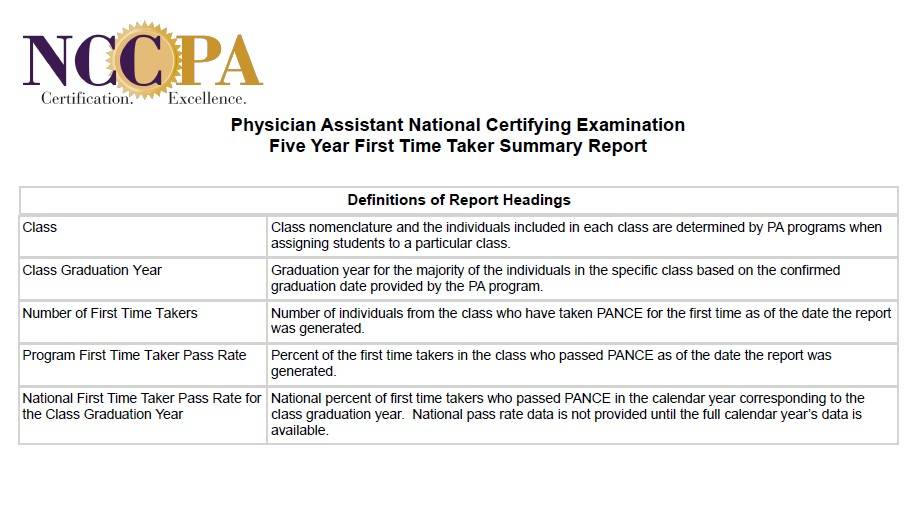 NCCPA
Certification. Excellence.

Physician Assistant National Certifying Examination
Five Year First Time Taker Summary Report

| Definitions of Report Headings | |
|---|---|
| Class | Class nomenclature and the individuals included in each class are determined by PA programs when assigning students to a particular class. |
| Class Graduation Year | Graduation year for the majority of the individuals in the specific class based on the confirmed graduation date provided by the PA program. |
| Number of First Time Takers | Number of individuals from the class who have taken PANCE for the first time as of the date the report was generated. |
| Program First Time Taker Pass Rate | Percent of the first time takers in the class who passed PANCE as of the date the report was generated. |
| National First Time Taker Pass Rate for the Class Graduation Year | National percent of first time takers who passed PANCE in the calendar year corresponding to the class graduation year. National pass rate data is not provided until the full calendar year's data is available. |